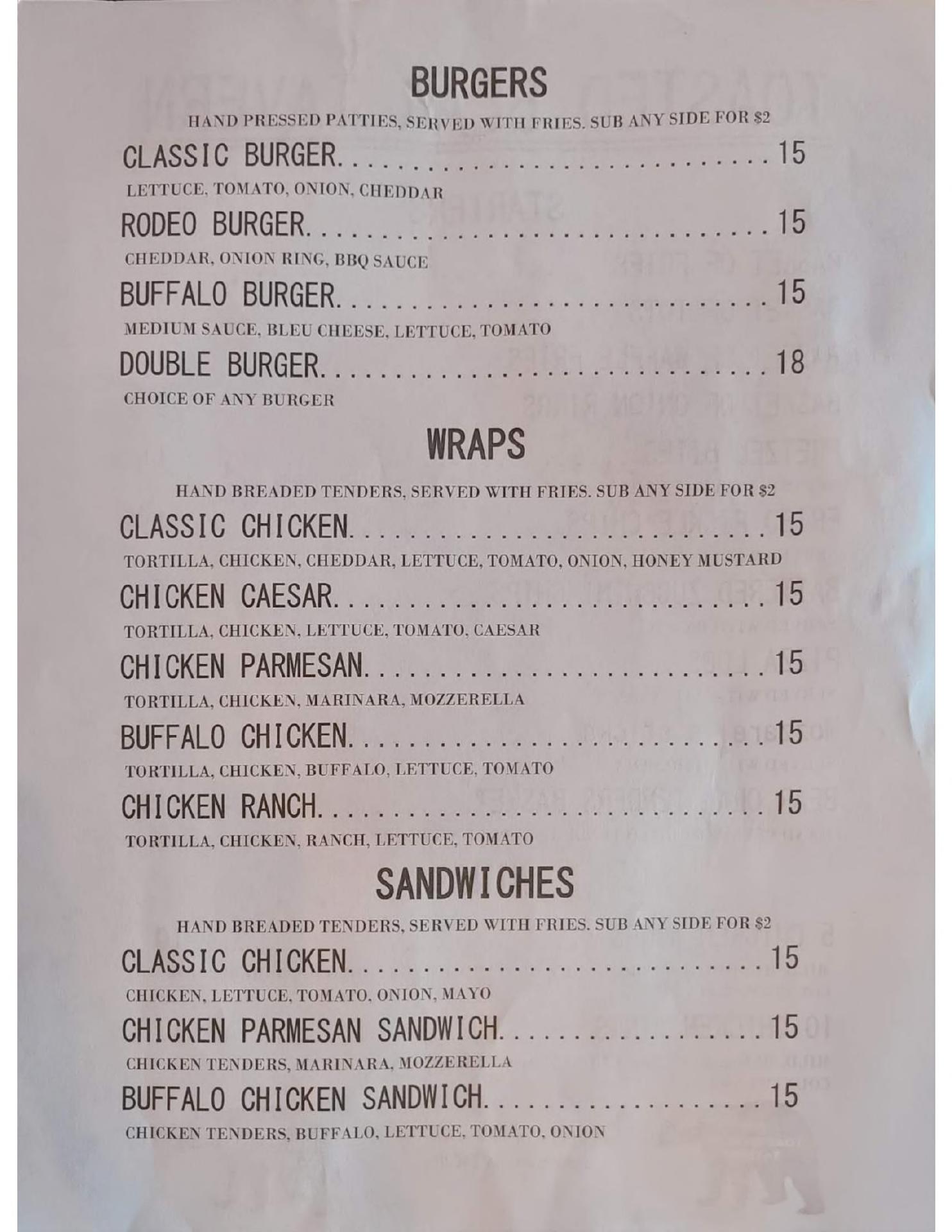 BURGERS

HAND PRESSED PATTIES, SERVED WITH FRIES. SUB ANY SIDE FOR $2

CLASSIC BURGER 15

LETTUCE, TOMATO, ONION, CHEDDAR

RODEO BURGER 15

CHEDDAR, ONION RING, BBQ SAUCE

BUFFALO BURGER 15

MEDIUM SAUCE, BLEU CHEESE, LETTUCE, TOMATO

DOUBLE BURGER 18

CHOICE OF ANY BURGER

WRAPS

HAND BREADED TENDERS, SERVED WITH FRIES. SUB ANY SIDE FOR $2

CLASSIC CHICKEN 15

TORTILLA, CHICKEN, CHEDDAR, LETTUCE, TOMATO, ONION, HONEY MUSTARD

CHICKEN CAESAR 15

TORTILLA, CHICKEN, LETTUCE, TOMATO, CAESAR

CHICKEN PARMESAN 15

TORTILLA, CHICKEN, MARINARA, MOZZERELLA

BUFFALO CHICKEN 15

TORTILLA, CHICKEN, BUFFALO, LETTUCE, TOMATO

CHICKEN RANCH 15

TORTILLA, CHICKEN, RANCH, LETTUCE, TOMATO

SANDWICHES

HAND BREADED TENDERS, SERVED WITH FRIES. SUB ANY SIDE FOR $2

CLASSIC CHICKEN 15

CHICKEN, LETTUCE, TOMATO, ONION, MAYO

CHICKEN PARMESAN SANDWICH 15

CHICKEN TENDERS, MARINARA, MOZZERELLA

BUFFALO CHICKEN SANDWICH 15

CHICKEN TENDERS, BUFFALO, LETTUCE, TOMATO, ONION